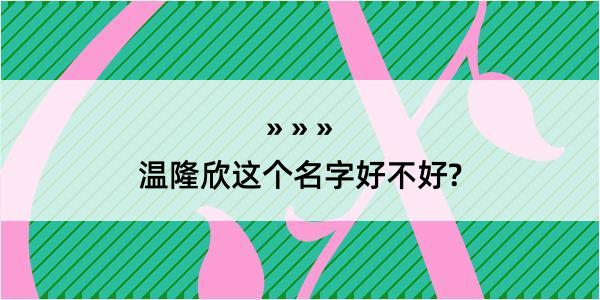 » » »

温隆欣这个名字好不好?